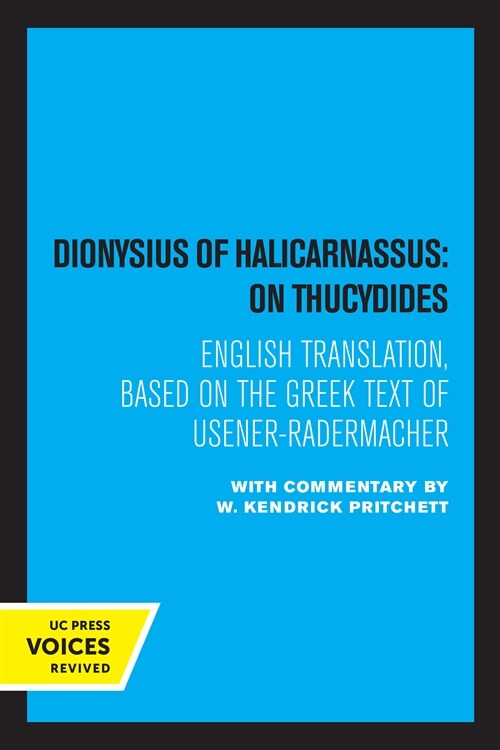 DIONYSIUS OF HALICARNASSUS: ON THUCYDIDES

ENGLISH TRANSLATION, BASED ON THE GREEK TEXT OF USENER-RADERMACHER

WITH COMMENTARY BY W. KENDRICK PRITCHETT

UC PRESS
VOICES
REVIVED